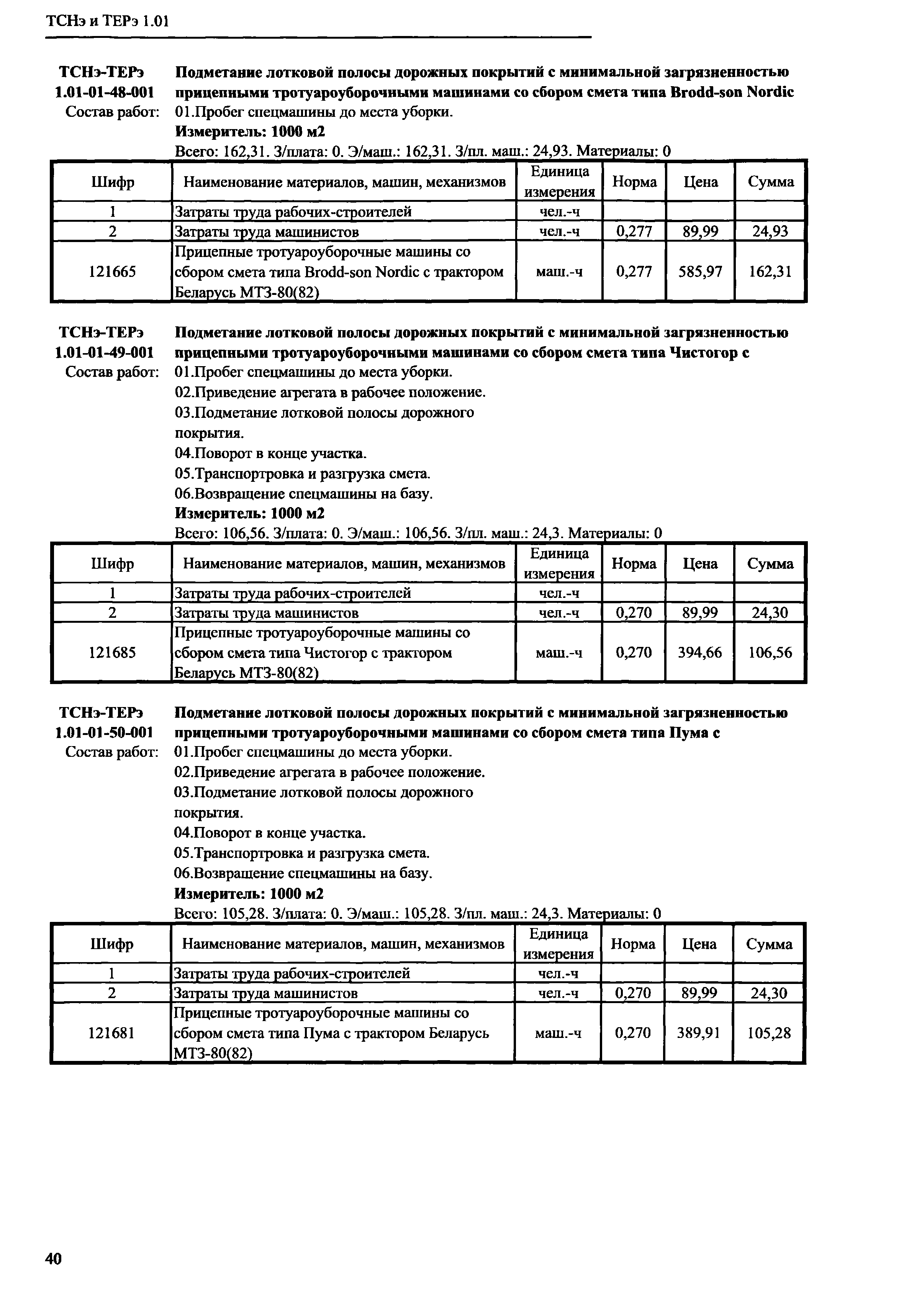 ТСНэ и ТЕРэ 1.01

ТСНэ-ТЕРэ 1.01-01-48-001 Подметание лотковой полосы дорожных покрытий с минимальной загрязненностью прицепными тротуароуборочными машинами со сбором смета типа Brodd-son Nordic

Состав работ: 01.Пробег спецмашины до места уборки.

Измеритель: 1000 м2

Всего: 162,31. З/плата: 0. Э/маш.: 162,31. З/пл. маш.: 24,93. Материалы: 0

| Шифр | Наименование материалов, машин, механизмов | Единица измерения | Норма | Цена | Сумма |
|---|---|---|---|---|---|
| 1 | Затраты труда рабочих-строителей | чел.-ч | | | |
| 2 | Затраты труда машинистов | чел.-ч | 0,277 | 89,99 | 24,93 |
| 121665 | Прицепные тротуароуборочные машины со сбором смета типа Brodd-son Nordic с трактором Беларусь МТЗ-80(82) | маш.-ч | 0,277 | 585,97 | 162,31 |

ТСНэ-ТЕРэ 1.01-01-49-001 Подметание лотковой полосы дорожных покрытий с минимальной загрязненностью прицепными тротуароуборочными машинами со сбором смета типа Чистогор с

Состав работ: 01.Пробег спецмашины до места уборки.
02.Приведение агрегата в рабочее положение.
03.Подметание лотковой полосы дорожного покрытия.
04.Поворот в конце участка.
05.Транспортровка и разгрузка смета.
06.Возвращение спецмашины на базу.

Измеритель: 1000 м2

Всего: 106,56. З/плата: 0. Э/маш.: 106,56. З/пл. маш.: 24,3. Материалы: 0

| Шифр | Наименование материалов, машин, механизмов | Единица измерения | Норма | Цена | Сумма |
|---|---|---|---|---|---|
| 1 | Затраты труда рабочих-строителей | чел.-ч | | | |
| 2 | Затраты труда машинистов | чел.-ч | 0,270 | 89,99 | 24,30 |
| 121685 | Прицепные тротуароуборочные машины со сбором смета типа Чистогор с трактором Беларусь МТЗ-80(82) | маш.-ч | 0,270 | 394,66 | 106,56 |

ТСНэ-ТЕРэ 1.01-01-50-001 Подметание лотковой полосы дорожных покрытий с минимальной загрязненностью прицепными тротуароуборочными машинами со сбором смета типа Пума с

Состав работ: 01.Пробег спецмашины до места уборки.
02.Приведение агрегата в рабочее положение.
03.Подметание лотковой полосы дорожного покрытия.
04.Поворот в конце участка.
05.Транспортровка и разгрузка смета.
06.Возвращение спецмашины на базу.

Измеритель: 1000 м2

Всего: 105,28. З/плата: 0. Э/маш.: 105,28. З/пл. маш.: 24,3. Материалы: 0

| Шифр | Наименование материалов, машин, механизмов | Единица измерения | Норма | Цена | Сумма |
|---|---|---|---|---|---|
| 1 | Затраты труда рабочих-строителей | чел.-ч | | | |
| 2 | Затраты труда машинистов | чел.-ч | 0,270 | 89,99 | 24,30 |
| 121681 | Прицепные тротуароуборочные машины со сбором смета типа Пума с трактором Беларусь МТЗ-80(82) | маш.-ч | 0,270 | 389,91 | 105,28 |

40